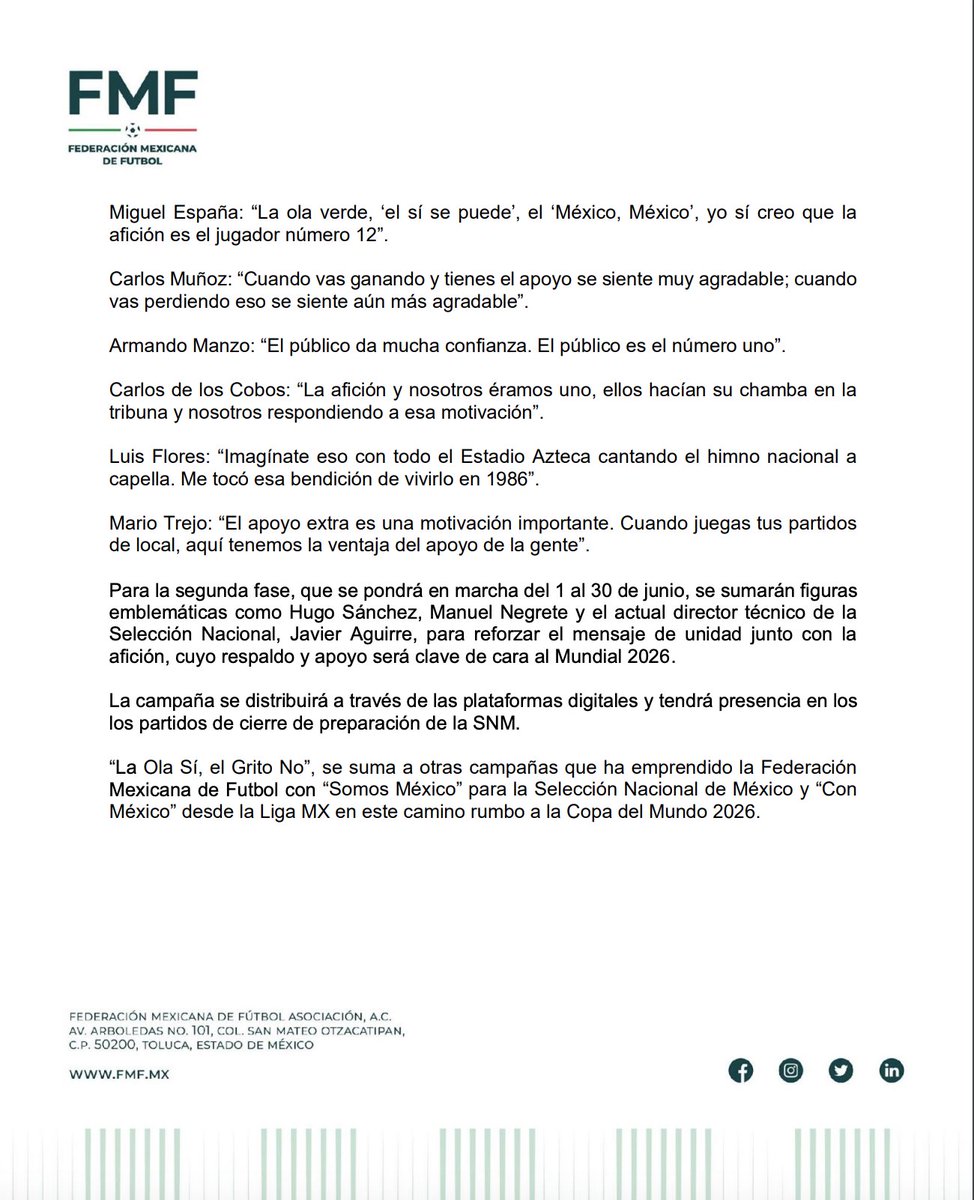 FMF
FEDERACIÓN MEXICANA DE FUTBOL

Miguel España: “La ola verde, ‘el sí se puede’, el ‘México, México’, yo sí creo que la afición es el jugador número 12”.

Carlos Muñoz: “Cuando vas ganando y tienes el apoyo se siente muy agradable; cuando vas perdiendo eso se siente aún más agradable”.

Armando Manzo: “El público da mucha confianza. El público es el número uno”.

Carlos de los Cobos: “La afición y nosotros éramos uno, ellos hacían su chamba en la tribuna y nosotros respondiendo a esa motivación”.

Luis Flores: “Imagínate eso con todo el Estadio Azteca cantando el himno nacional a capella. Me tocó esa bendición de vivirlo en 1986”.

Mario Trejo: “El apoyo extra es una motivación importante. Cuando juegas tus partidos de local, aquí tenemos la ventaja del apoyo de la gente”.

Para la segunda fase, que se pondrá en marcha del 1 al 30 de junio, se sumarán figuras emblemáticas como Hugo Sánchez, Manuel Negrete y el actual director técnico de la Selección Nacional, Javier Aguirre, para reforzar el mensaje de unidad junto con la afición, cuyo respaldo y apoyo será clave de cara al Mundial 2026.

La campaña se distribuirá a través de las plataformas digitales y tendrá presencia en los los partidos de cierre de preparación de la SNM.

“La Ola Sí, el Grito No”, se suma a otras campañas que ha emprendido la Federación Mexicana de Futbol con “Somos México” para la Selección Nacional de México y “Con México” desde la Liga MX en este camino rumbo a la Copa del Mundo 2026.

FEDERACIÓN MEXICANA DE FÚTBOL ASOCIACIÓN, A.C.
AV. ARBOLEDAS NO. 101, COL. SAN MATEO OTZACATIPAN,
C.P. 50200, TOLUCA, ESTADO DE MÉXICO

WWW.FMF.MX